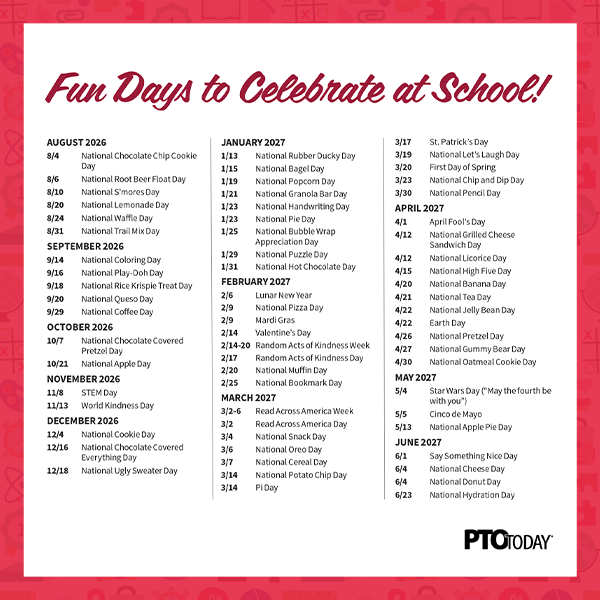 Fun Days to Celebrate at School!

AUGUST 2026
8/4 National Chocolate Chip Cookie Day
8/6 National Root Beer Float Day
8/10 National S'mores Day
8/20 National Lemonade Day
8/24 National Waffle Day
8/31 National Trail Mix Day

SEPTEMBER 2026
9/14 National Coloring Day
9/16 National Play-Doh Day
9/18 National Rice Krispie Treat Day
9/20 National Queso Day
9/29 National Coffee Day

OCTOBER 2026
10/7 National Chocolate Covered Pretzel Day
10/21 National Apple Day

NOVEMBER 2026
11/8 STEM Day
11/13 World Kindness Day

DECEMBER 2026
12/4 National Cookie Day
12/16 National Chocolate Covered Everything Day
12/18 National Ugly Sweater Day

JANUARY 2027
1/13 National Rubber Ducky Day
1/15 National Bagel Day
1/19 National Popcorn Day
1/21 National Granola Bar Day
1/23 National Handwriting Day
1/23 National Pie Day
1/25 National Bubble Wrap Appreciation Day
1/29 National Puzzle Day
1/31 National Hot Chocolate Day

FEBRUARY 2027
2/6 Lunar New Year
2/9 National Pizza Day
2/9 Mardi Gras
2/14 Valentine's Day
2/14-20 Random Acts of Kindness Week
2/17 Random Acts of Kindness Day
2/20 National Muffin Day
2/25 National Bookmark Day

MARCH 2027
3/2-6 Read Across America Week
3/2 Read Across America Day
3/4 National Snack Day
3/6 National Oreo Day
3/7 National Cereal Day
3/14 National Potato Chip Day
3/14 Pi Day
3/17 St. Patrick's Day
3/19 National Let's Laugh Day
3/20 First Day of Spring
3/23 National Chip and Dip Day
3/30 National Pencil Day

APRIL 2027
4/1 April Fool's Day
4/12 National Grilled Cheese Sandwich Day
4/12 National Licorice Day
4/15 National High Five Day
4/20 National Banana Day
4/21 National Tea Day
4/22 National Jelly Bean Day
4/22 Earth Day
4/26 National Pretzel Day
4/27 National Gummy Bear Day
4/30 National Oatmeal Cookie Day

MAY 2027
5/4 Star Wars Day ("May the fourth be with you")
5/5 Cinco de Mayo
5/13 National Apple Pie Day

JUNE 2027
6/1 Say Something Nice Day
6/4 National Cheese Day
6/4 National Donut Day
6/23 National Hydration Day

PTO TODAY